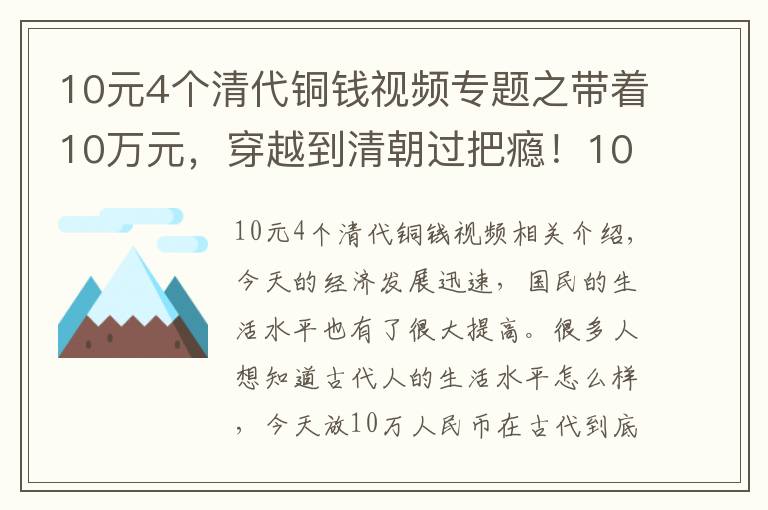 10元4个清代铜钱视频专题之带着10万元，穿越到清朝过把瘾！10

10元4个清代铜钱视频相关介绍，今天的经济发展迅速，国民的生活水平也有了很大提高。很多人想知道古代人的生活水平怎么样，今天放10万人民币在古代到底